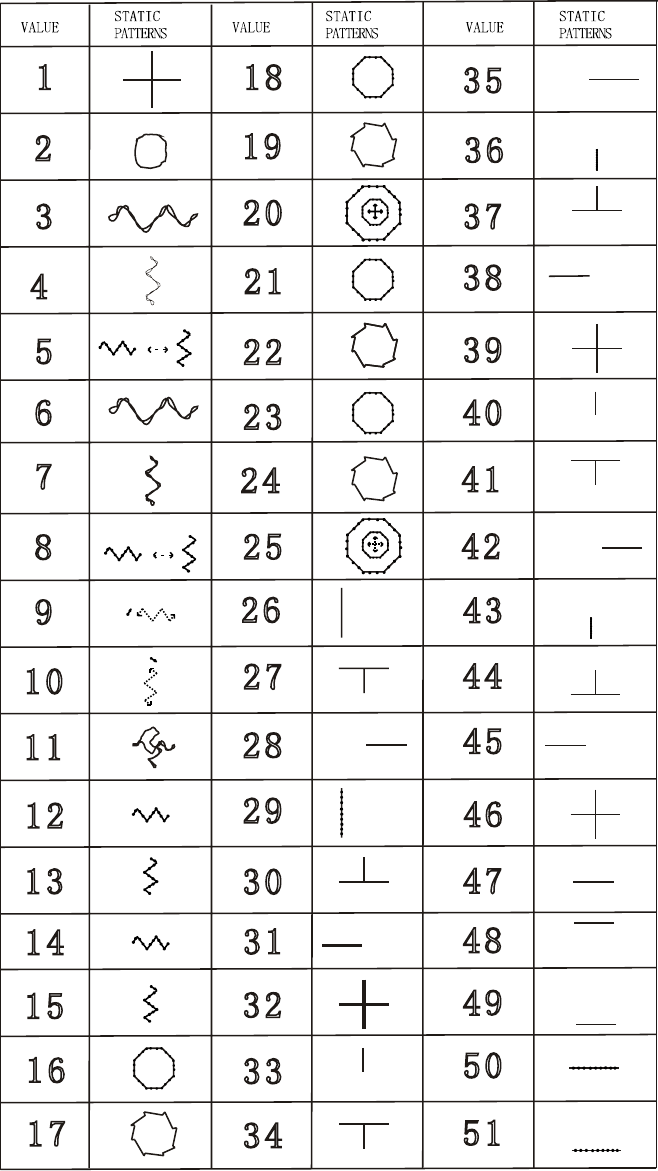 | VALUE | STATIC PATTERNS | VALUE | STATIC PATTERNS | VALUE | STATIC PATTERNS |
|---|---|---|---|---|---|
| 1 | | 18 | | 35 | |
| 2 | | 19 | | 36 | |
| 3 | | 20 | | 37 | |
| 4 | | 21 | | 38 | |
| 5 | | 22 | | 39 | |
| 6 | | 23 | | 40 | |
| 7 | | 24 | | 41 | |
| 8 | | 25 | | 42 | |
| 9 | | 26 | | 43 | |
| 10 | | 27 | | 44 | |
| 11 | | 28 | | 45 | |
| 12 | | 29 | | 46 | |
| 13 | | 30 | | 47 | |
| 14 | | 31 | | 48 | |
| 15 | | 32 | | 49 | |
| 16 | | 33 | | 50 | |
| 17 | | 34 | | 51 | |